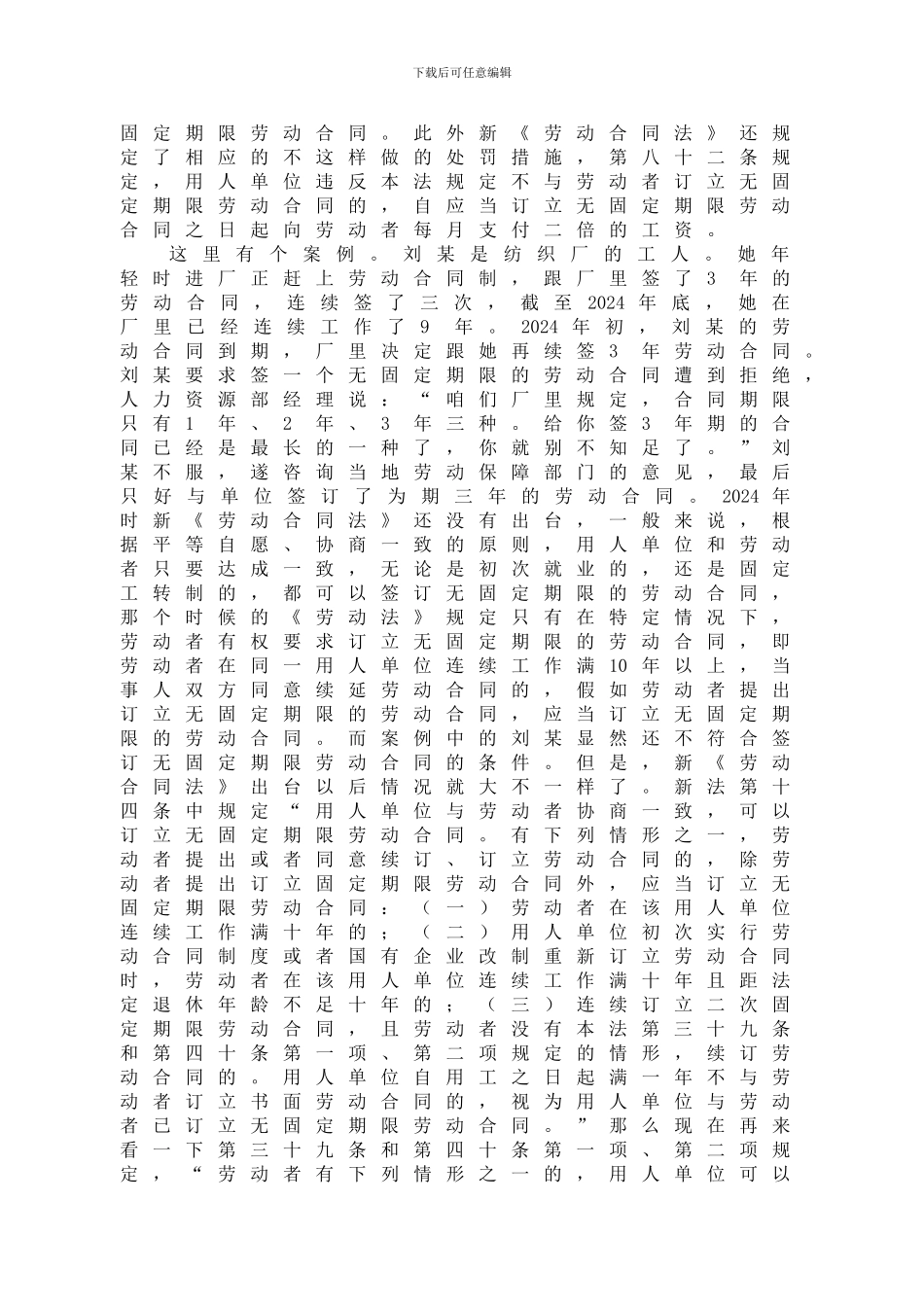 下载后可任意编辑

固定期限劳动合同。此外新《劳动合同法》还规定了相应的不这样做的处罚措施，第八十二条规定，用人单位违反本法规定不与劳动者订立无固定期限劳动合同的，自应当订立无固定期限劳动合同之日起向劳动者每月支付二倍的工资。

这里有个案例。刘某是纺织厂的工人。她年轻时进厂正赶上劳动合同制，跟厂里签了3年的劳动合同，连续签了三次，截至2024年底，她在厂里已经连续工作了9年。2024年初，刘某的劳动合同到期，厂里决定跟她再续签3年劳动合同。刘某要求签一个无固定期限的劳动合同遭到拒绝，人力资源部经理说：“咱们厂里规定，合同期限只有1年、2年、3年三种。给你签3年期的合同已经是最长的一种了，你就别不知足了。”刘某不服，遂咨询当地劳动保障部门的意见，最后只好与单位签订了为期三年的劳动合同。2024年时新《劳动合同法》还没有出台，一般来说，根据平等自愿、协商一致的原则，用人单位和劳动者只要达成一致，无论是初次就业的，还是固定工转制的，都可以签订无固定期限的劳动合同，那个时候的《劳动法》规定只有在特定情况下，劳动者有权要求订立无固定期限的劳动合同，即劳动者在同一用人单位连续工作满10年以上，当事人双方同意续延劳动合同的，假如劳动者提出订立无固定期限的劳动合同，应当订立无固定期限的劳动合同。而案例中的刘某显然还不符合签订无固定期限劳动合同的条件。但是，新《劳动合同法》出台以后情况就大不一样了。新法第十四条中规定“用人单位与劳动者协商一致，可以订立无固定期限劳动合同。有下列情形之一，劳动者提出或者同意续订、订立劳动合同的，除劳动者提出订立固定期限劳动合同外，应当订立无固定期限劳动合同：（一）劳动者在该用人单位连续工作满十年的；（二）用人单位初次实行劳动合同制度或者国有企业改制重新订立劳动合同时，劳动者在该用人单位连续工作满十年且距法定退休年龄不足十年的；（三）连续订立二次固定期限劳动合同，且劳动者没有本法第三十九条和第四十条第一项、第二项规定的情形，续订劳动合同的。用人单位自用工之日起满一年不与劳动者订立书面劳动合同的，视为用人单位与劳动者已订立无固定期限劳动合同。”那么现在再来看一下第三十九条和第四十条第一项、第二项规定，“劳动者有下列情形之一的，用人单位可以